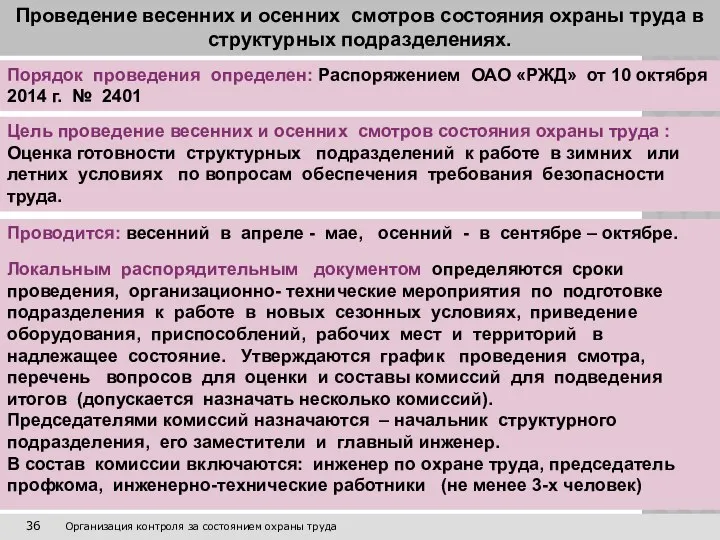 Проведение весенних и осенних смотров состояния охраны труда в структурных подразделениях.

Порядок проведения определен: Распоряжением ОАО «РЖД» от 10 октября 2014 г. № 2401

Цель проведение весенних и осенних смотров состояния охраны труда : Оценка готовности структурных подразделений к работе в зимних или летних условиях по вопросам обеспечения требования безопасности труда.

Проводится: весенний в апреле - мае, осенний - в сентябре – октябре.

Локальным распорядительным документом определяются сроки проведения, организационно- технические мероприятия по подготовке подразделения к работе в новых сезонных условиях, приведение оборудования, приспособлений, рабочих мест и территорий в надлежащее состояние. Утверждаются график проведения смотра, перечень вопросов для оценки и составы комиссий для подведения итогов (допускается назначать несколько комиссий).
Председателями комиссий назначаются – начальник структурного подразделения, его заместители и главный инженер.
В состав комиссии включаются: инженер по охране труда, председатель профкома, инженерно-технические работники (не менее 3-х человек)

36 Организация контроля за состоянием охраны труда